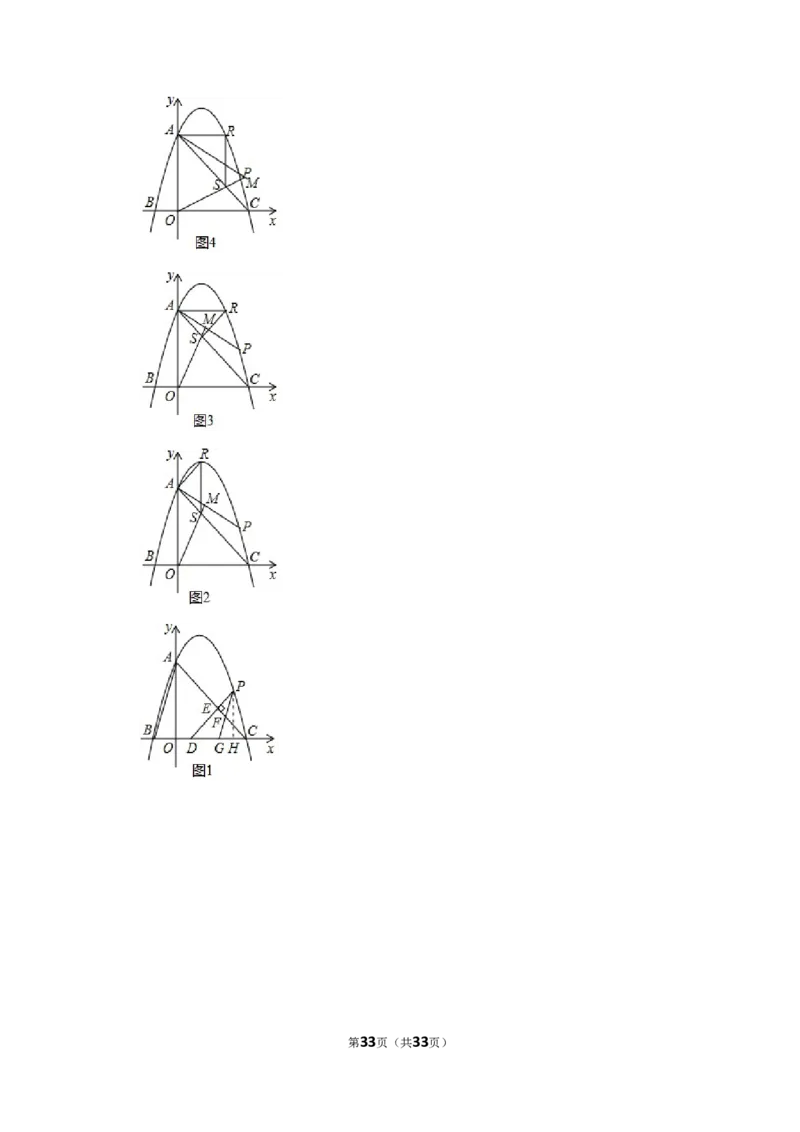 y
A
R
P
S
M
B
O
C
x
图4

y
A
R
M
S
P
B
O
C
x
图3

y
R
A
M
S
P
B
O
C
x
图2

y
A
P
E
F
B
O
D
G
H
C
x
图1

第33页（共33页）